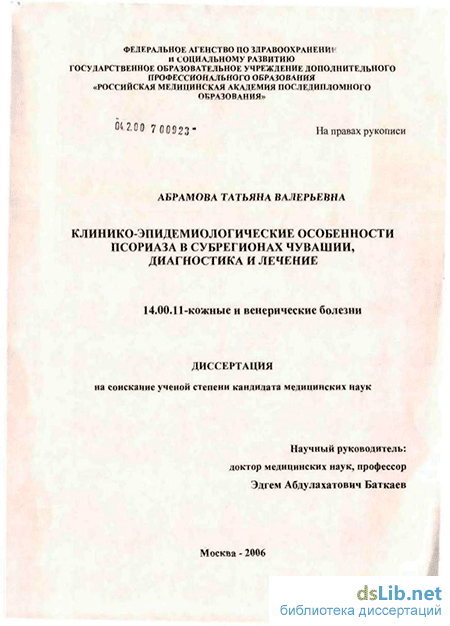 ФЕДЕРАЛЬНОЕ АГЕНСТВО ПО ЗДРАВООХРАНЕНИЮ И СОЦИАЛЬНОМУ РАЗВИТИЮ
ГОСУДАРСТВЕННОЕ ОБРАЗОВАТЕЛЬНОЕ УЧРЕЖДЕНИЕ ДОПОЛНИТЕЛЬНОГО ПРОФЕССИОНАЛЬНОГО ОБРАЗОВАНИЯ
«РОССИЙСКАЯ МЕДИЦИНСКАЯ АКАДЕМИЯ ПОСЛЕДИПЛОМНОГО ОБРАЗОВАНИЯ»

04.2.00 7 00923 -

На правах рукописи

АБРАМОВА ТАТЬЯНА ВАЛЕРЬЕВНА

КЛИНИКО-ЭПИДЕМИОЛОГИЧЕСКИЕ ОСОБЕННОСТИ ПСОРИАЗА В СУБРЕГИОНАХ ЧУВАШИИ, ДИАГНОСТИКА И ЛЕЧЕНИЕ

14.00.11-кожные и венерические болезни

ДИССЕРТАЦИЯ

на соискание ученой степени кандидата медицинских наук

Научный руководитель:
доктор медицинских наук, профессор
Эдгем Абдулахатович Баткаев

Москва - 2006

dsLib.net
библиотека диссертаций